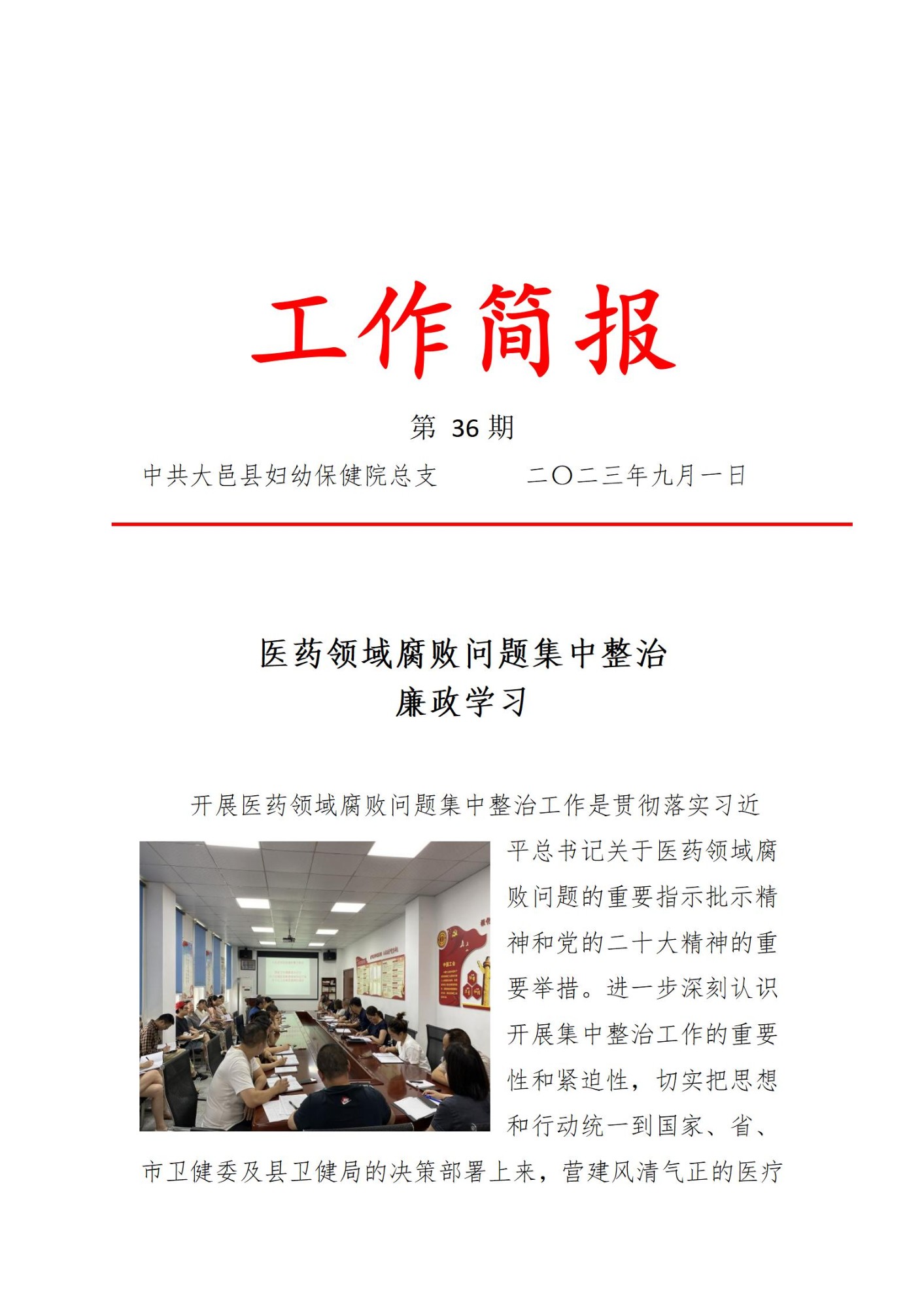 工作简报

第 36 期

中共大邑县妇幼保健院总支　　　　二〇二三年九月一日

医药领域腐败问题集中整治
廉政学习

开展医药领域腐败问题集中整治工作是贯彻落实习近平总书记关于医药领域腐败问题的重要指示批示精神和党的二十大精神的重要举措。进一步深刻认识开展集中整治工作的重要性和紧迫性，切实把思想和行动统一到国家、省、市卫健委及县卫健局的决策部署上来，营建风清气正的医疗